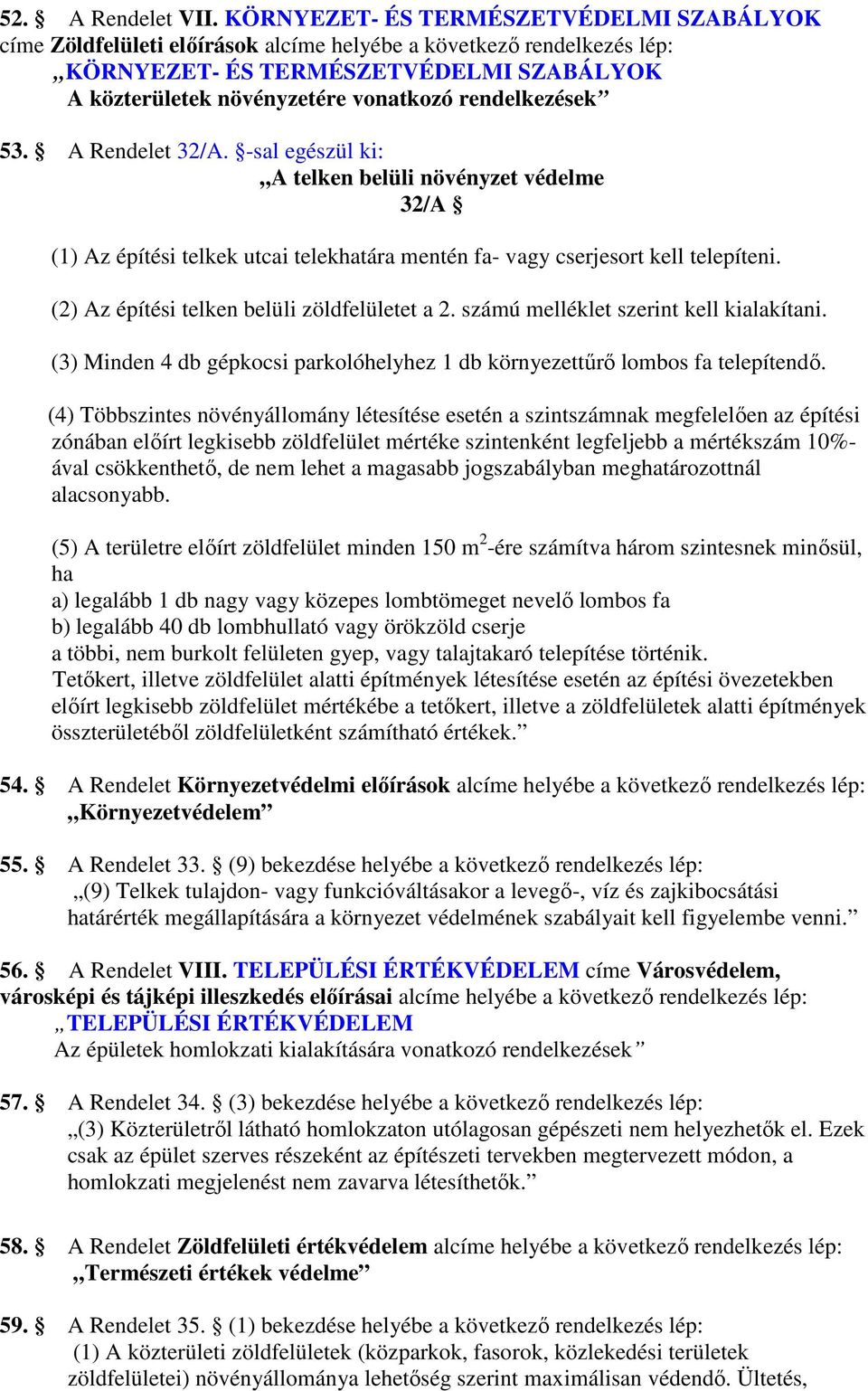 52. § A Rendelet VII. KÖRNYEZET- ÉS TERMÉSZETVÉDELMI SZABÁLYOK címe Zöldfelületi előírások alcíme helyébe a következő rendelkezés lép: „KÖRNYEZET- ÉS TERMÉSZETVÉDELMI SZABÁLYOK A közterületek növényzetére vonatkozó rendelkezések”

53. § A Rendelet 32/A. §-sal egészül ki:
„A telken belüli növényzet védelme
32/A §

(1) Az építési telkek utcai telekhatára mentén fa- vagy cserjesort kell telepíteni.

(2) Az építési telken belüli zöldfelületet a 2. számú melléklet szerint kell kialakítani.

(3) Minden 4 db gépkocsi parkolóhelyhez 1 db környezettűrő lombos fa telepítendő.

(4) Többszintes növényállomány létesítése esetén a szintszámnak megfelelően az építési zónában előírt legkisebb zöldfelület mértéke szintenként legfeljebb a mértékszám 10%-ával csökkenthető, de nem lehet a magasabb jogszabályban meghatározottnál alacsonyabb.

(5) A területre előírt zöldfelület minden 150 m$^2$-ére számítva három szintesnek minősül, ha
a) legalább 1 db nagy vagy közepes lombtömeget nevelő lombos fa
b) legalább 40 db lombhullató vagy örökzöld cserje
a többi, nem burkolt felületen gyep, vagy talajtakaró telepítése történik.
Tetőkert, illetve zöldfelület alatti építmények létesítése esetén az építési övezetekben előírt legkisebb zöldfelület mértékébe a tetőkert, illetve a zöldfelületek alatti építmények összterületéből zöldfelületként számítható értékek.”

54. § A Rendelet Környezetvédelmi előírások alcíme helyébe a következő rendelkezés lép: „Környezetvédelem”

55. § A Rendelet 33. § (9) bekezdése helyébe a következő rendelkezés lép:
„(9) Telkek tulajdon- vagy funkcióváltásakor a levegő-, víz és zajkibocsátási határérték megállapítására a környezet védelmének szabályait kell figyelembe venni.”

56. § A Rendelet VIII. TELEPÜLÉSI ÉRTÉKVÉDELEM címe Városvédelem, városképi és tájképi illeszkedés előírásai alcíme helyébe a következő rendelkezés lép:
„TELEPÜLÉSI ÉRTÉKVÉDELEM
Az épületek homlokzati kialakítására vonatkozó rendelkezések”

57. § A Rendelet 34. § (3) bekezdése helyébe a következő rendelkezés lép:
„(3) Közterületről látható homlokzaton utólagosan gépészeti nem helyezhetők el. Ezek csak az épület szerves részeként az építészeti tervekben megtervezett módon, a homlokzati megjelenést nem zavarva létesíthetők.”

58. § A Rendelet Zöldfelületi értékvédelem alcíme helyébe a következő rendelkezés lép:
„Természeti értékek védelme”

59. § A Rendelet 35. § (1) bekezdése helyébe a következő rendelkezés lép:
(1) A közterületi zöldfelületek (közparkok, fasorok, közlekedési területek zöldfelületei) növényállománya lehetőség szerint maximálisan védendő. Ültetés,